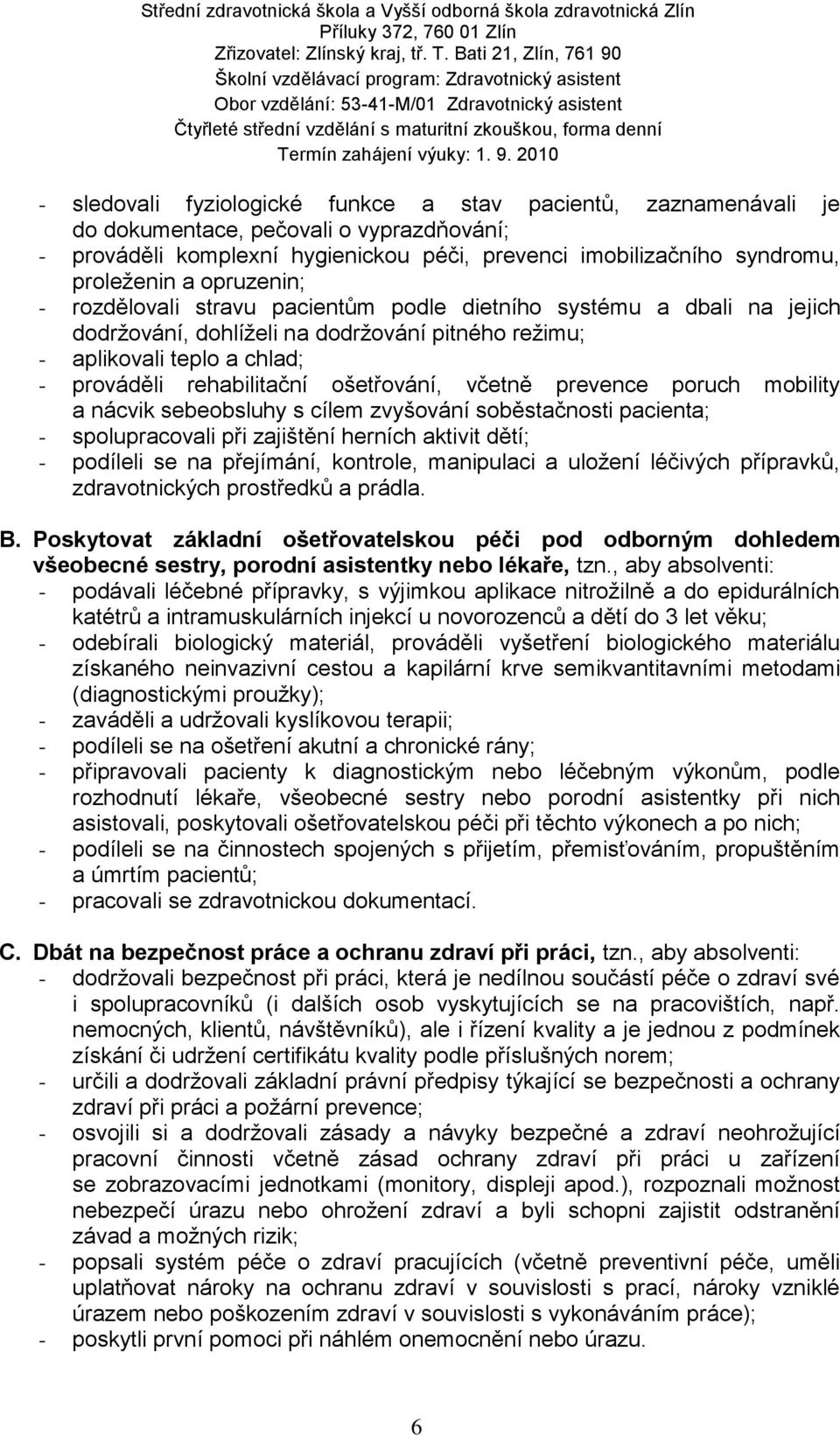 Střední zdravotnická škola a Vyšší odborná škola zdravotnická Zlín
Příluky 372, 760 01 Zlín
Zřizovatel: Zlínský kraj, tř. T. Bati 21, Zlín, 761 90
Školní vzdělávací program: Zdravotnický asistent
Obor vzdělání: 53-41-M/01 Zdravotnický asistent
Čtyřleté střední vzdělání s maturitní zkouškou, forma denní
Termín zahájení výuky: 1. 9. 2010

- sledovali fyziologické funkce a stav pacientů, zaznamenávali je do dokumentace, pečovali o vyprazdňování;
- prováděli komplexní hygienickou péči, prevenci imobilizačního syndromu, proleženin a opruzenin;
- rozdělovali stravu pacientům podle dietního systému a dbali na jejich dodržování, dohlíželi na dodržování pitného režimu;
- aplikovali teplo a chlad;
- prováděli rehabilitační ošetřování, včetně prevence poruch mobility a nácvik sebeobsluhy s cílem zvyšování soběstačnosti pacienta;
- spolupracovali při zajištění herních aktivit dětí;
- podíleli se na přejímání, kontrole, manipulaci a uložení léčivých přípravků, zdravotnických prostředků a prádla.

B. Poskytovat základní ošetřovatelskou péči pod odborným dohledem všeobecné sestry, porodní asistentky nebo lékaře, tzn., aby absolventi:
- podávali léčebné přípravky, s výjimkou aplikace nitrožilně a do epidurálních katétrů a intramuskulárních injekcí u novorozenců a dětí do 3 let věku;
- odebírali biologický materiál, prováděli vyšetření biologického materiálu získaného neinvazivní cestou a kapilární krve semikvantitavními metodami (diagnostickými proužky);
- zaváděli a udržovali kyslíkovou terapii;
- podíleli se na ošetření akutní a chronické rány;
- připravovali pacienty k diagnostickým nebo léčebným výkonům, podle rozhodnutí lékaře, všeobecné sestry nebo porodní asistentky při nich asistovali, poskytovali ošetřovatelskou péči při těchto výkonech a po nich;
- podíleli se na činnostech spojených s přijetím, přemisťováním, propuštěním a úmrtím pacientů;
- pracovali se zdravotnickou dokumentací.

C. Dbát na bezpečnost práce a ochranu zdraví při práci, tzn., aby absolventi:
- dodržovali bezpečnost při práci, která je nedílnou součástí péče o zdraví své i spolupracovníků (i dalších osob vyskytujících se na pracovištích, např. nemocných, klientů, návštěvníků), ale i řízení kvality a je jednou z podmínek získání či udržení certifikátu kvality podle příslušných norem;
- určili a dodržovali základní právní předpisy týkající se bezpečnosti a ochrany zdraví při práci a požární prevence;
- osvojili si a dodržovali zásady a návyky bezpečné a zdraví neohrožující pracovní činnosti včetně zásad ochrany zdraví při práci u zařízení se zobrazovacími jednotkami (monitory, displeji apod.), rozpoznali možnost nebezpečí úrazu nebo ohrožení zdraví a byli schopni zajistit odstranění závad a možných rizik;
- popsali systém péče o zdraví pracujících (včetně preventivní péče, uměli uplatňovat nároky na ochranu zdraví v souvislosti s prací, nároky vzniklé úrazem nebo poškozením zdraví v souvislosti s vykonáváním práce);
- poskytli první pomoci při náhlém onemocnění nebo úrazu.

6